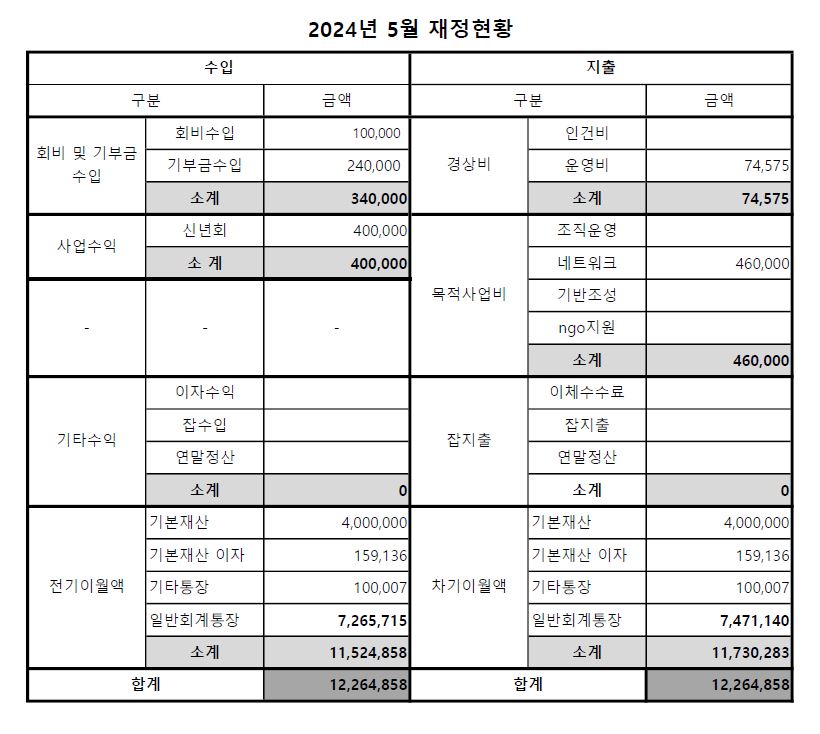 2024년 5월 재정현황

| 수입 | | | 지출 | | |
|---|---|---|---|---|---|
| 구분 | | 금액 | 구분 | | 금액 |
| 회비 및 기부금 수입 | 회비수입 | 100,000 | 경상비 | 인건비 | |
| | 기부금수입 | 240,000 | | 운영비 | 74,575 |
| | 소계 | 340,000 | | 소계 | 74,575 |
| 사업수익 | 신년회 | 400,000 | 목적사업비 | 조직운영 | |
| | 소 계 | 400,000 | | 네트워크 | 460,000 |
| - | - | - | | 기반조성 | |
| | | | | ngo지원 | |
| | | | | 소계 | 460,000 |
| 기타수익 | 이자수익 | | 잡지출 | 이체수수료 | |
| | 잡수입 | | | 잡지출 | |
| | 연말정산 | | | 연말정산 | |
| | 소계 | 0 | | 소계 | 0 |
| 전기이월액 | 기본재산 | 4,000,000 | 차기이월액 | 기본재산 | 4,000,000 |
| | 기본재산 이자 | 159,136 | | 기본재산 이자 | 159,136 |
| | 기타통장 | 100,007 | | 기타통장 | 100,007 |
| | 일반회계통장 | 7,265,715 | | 일반회계통장 | 7,471,140 |
| | 소계 | 11,524,858 | | 소계 | 11,730,283 |
| 합계 | | 12,264,858 | 합계 | | 12,264,858 |